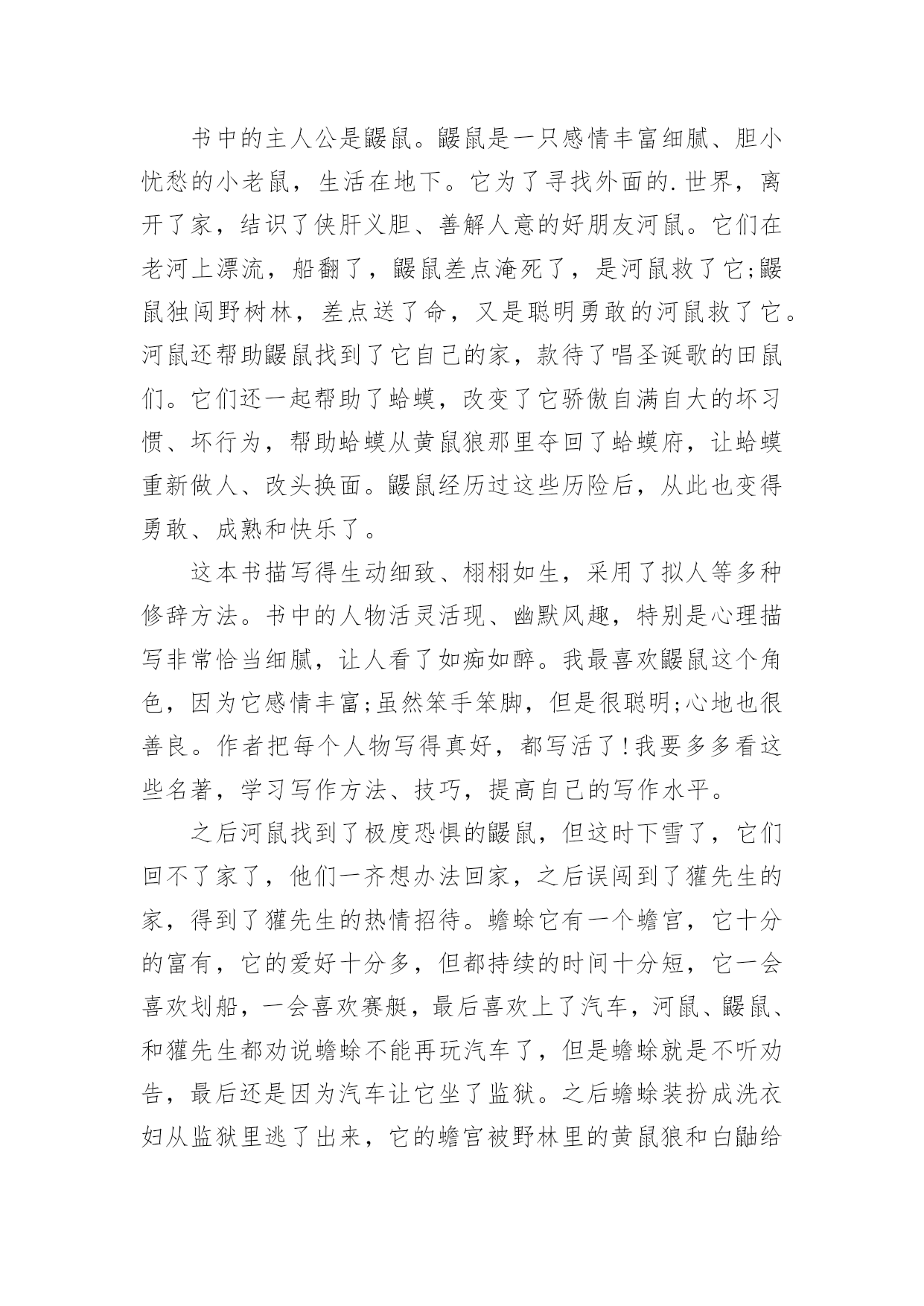 书中的主人公是鼹鼠。鼹鼠是一只感情丰富细腻、胆小忧愁的小老鼠，生活在地下。它为了寻找外面的.世界，离开了家，结识了侠肝义胆、善解人意的好朋友河鼠。它们在老河上漂流，船翻了，鼹鼠差点淹死了，是河鼠救了它;鼹鼠独闯野树林，差点送了命，又是聪明勇敢的河鼠救了它。河鼠还帮助鼹鼠找到了它自己的家，款待了唱圣诞歌的田鼠们。它们还一起帮助了蛤蟆，改变了它骄傲自满自大的坏习惯、坏行为，帮助蛤蟆从黄鼠狼那里夺回了蛤蟆府，让蛤蟆重新做人、改头换面。鼹鼠经历过这些历险后，从此也变得勇敢、成熟和快乐了。

这本书描写得生动细致、栩栩如生，采用了拟人等多种修辞方法。书中的人物活灵活现、幽默风趣，特别是心理描写非常恰当细腻，让人看了如痴如醉。我最喜欢鼹鼠这个角色，因为它感情丰富;虽然笨手笨脚，但是很聪明;心地也很善良。作者把每个人物写得真好，都写活了!我要多多看这些名著，学习写作方法、技巧，提高自己的写作水平。

之后河鼠找到了极度恐惧的鼹鼠，但这时下雪了，它们回不了家了，他们一齐想办法回家，之后误闯到了獾先生的家，得到了獾先生的热情招待。蟾蜍它有一个蟾宫，它十分的富有，它的爱好十分多，但都持续的时间十分短，它一会喜欢划船，一会喜欢赛艇，最后喜欢上了汽车，河鼠、鼹鼠、和獾先生都劝说蟾蜍不能再玩汽车了，但是蟾蜍就是不听劝告，最后还是因为汽车让它坐了监狱。之后蟾蜍装扮成洗衣妇从监狱里逃了出来，它的蟾宫被野林里的黄鼠狼和白鼬给